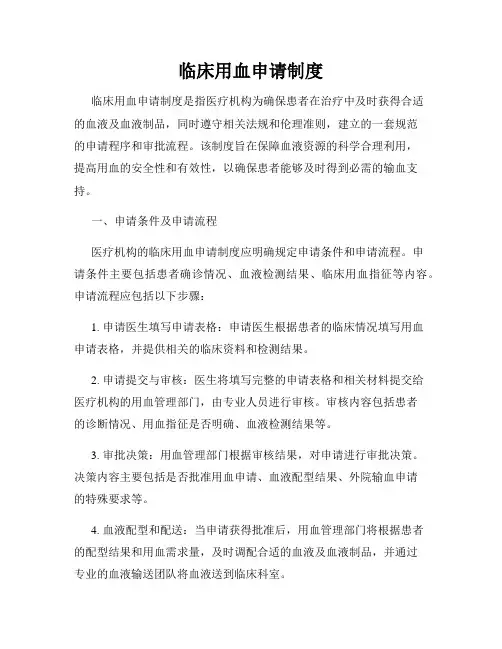 临床用血申请制度

临床用血申请制度是指医疗机构为确保患者在治疗中及时获得合适的血液及血液制品，同时遵守相关法规和伦理准则，建立的一套规范的申请程序和审批流程。该制度旨在保障血液资源的科学合理利用，提高用血的安全性和有效性，以确保患者能够及时得到必需的输血支持。

一、申请条件及申请流程

医疗机构的临床用血申请制度应明确规定申请条件和申请流程。申请条件主要包括患者确诊情况、血液检测结果、临床用血指征等内容。申请流程应包括以下步骤：

1. 申请医生填写申请表格：申请医生根据患者的临床情况填写用血申请表格，并提供相关的临床资料和检测结果。

2. 申请提交与审核：医生将填写完整的申请表格和相关材料提交给医疗机构的用血管理部门，由专业人员进行审核。审核内容包括患者的诊断情况、用血指征是否明确、血液检测结果等。

3. 审批决策：用血管理部门根据审核结果，对申请进行审批决策。决策内容主要包括是否批准用血申请、血液配型结果、外院输血申请的特殊要求等。

4. 血液配型和配送：当申请获得批准后，用血管理部门将根据患者的配型结果和用血需求量，及时调配合适的血液及血液制品，并通过专业的血液输送团队将血液送到临床科室。